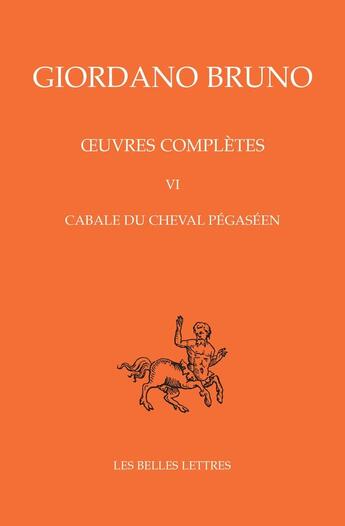 GIORDANO BRUNO

ŒUVRES COMPLÈTES

VI

CABALE DU CHEVAL PÉGASÉEN

LES BELLES LETTRES